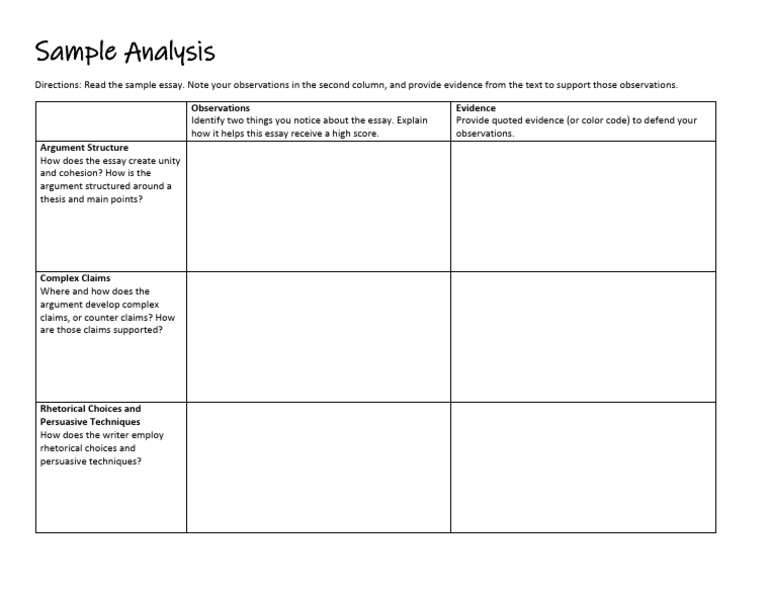 Sample Analysis

Directions: Read the sample essay. Note your observations in the second column, and provide evidence from the text to support those observations.

|  | Observations Identify two things you notice about the essay. Explain how it helps this essay receive a high score. | Evidence Provide quoted evidence (or color code) to defend your observations. |
|---|---|---|
| Argument Structure How does the essay create unity and cohesion? How is the argument structured around a thesis and main points? |  |  |
| Complex Claims Where and how does the argument develop complex claims, or counter claims? How are those claims supported? |  |  |
| Rhetorical Choices and Persuasive Techniques How does the writer employ rhetorical choices and persuasive techniques? |  |  |